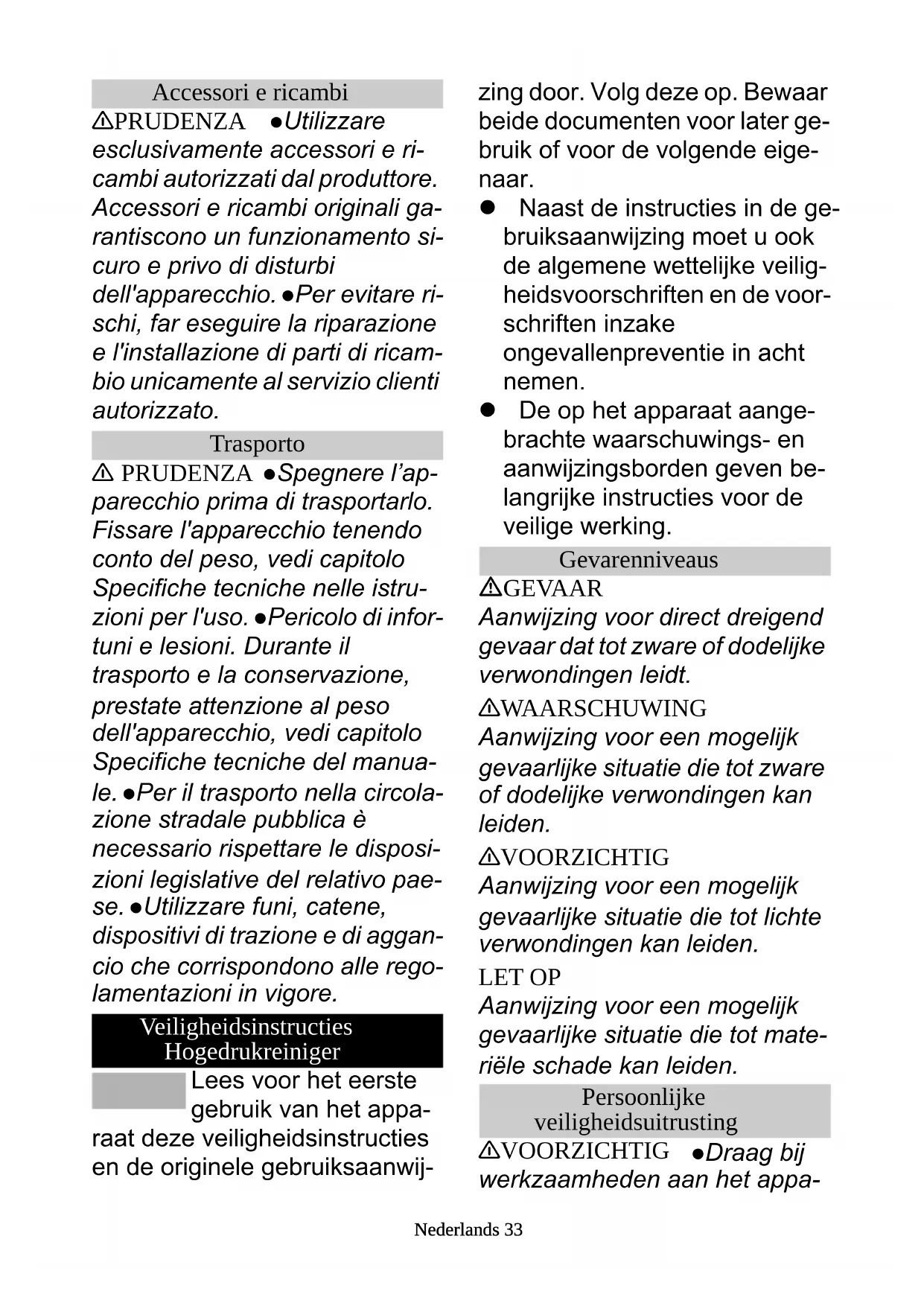 Accessori e ricambi

⚠PRUDENZA ●Utilizzare esclusivamente accessori e ricambi autorizzati dal produttore. Accessori e ricambi originali garantiscono un funzionamento sicuro e privo di disturbi dell'apparecchio. ●Per evitare rischi, far eseguire la riparazione e l'installazione di parti di ricambio unicamente al servizio clienti autorizzato.

Trasporto

⚠ PRUDENZA ●Spegnere l'apparecchio prima di trasportarlo. Fissare l'apparecchio tenendo conto del peso, vedi capitolo Specifiche tecniche nelle istruzioni per l'uso. ●Pericolo di infortuni e lesioni. Durante il trasporto e la conservazione, prestate attenzione al peso dell'apparecchio, vedi capitolo Specifiche tecniche del manuale. ●Per il trasporto nella circolazione stradale pubblica è necessario rispettare le disposizioni legislative del relativo paese. ●Utilizzare funi, catene, dispositivi di trazione e di aggancio che corrispondono alle regolamentazioni in vigore.

Veiligheidsinstructies Hogedrukreiniger

Lees voor het eerste gebruik van het apparaat deze veiligheidsinstructies en de originele gebruiksaanwijzing door. Volg deze op. Bewaar beide documenten voor later gebruik of voor de volgende eigenaar.

● Naast de instructies in de gebruiksaanwijzing moet u ook de algemene wettelijke veiligheidsvoorschriften en de voorschriften inzake ongevallenpreventie in acht nemen.

● De op het apparaat aangebrachte waarschuwings- en aanwijzingsborden geven belangrijke instructies voor de veilige werking.

Gevarenniveaus

⚠GEVAAR
Aanwijzing voor direct dreigend gevaar dat tot zware of dodelijke verwondingen leidt.

⚠WAARSCHUWING
Aanwijzing voor een mogelijk gevaarlijke situatie die tot zware of dodelijke verwondingen kan leiden.

⚠VOORZICHTIG
Aanwijzing voor een mogelijk gevaarlijke situatie die tot lichte verwondingen kan leiden.

LET OP
Aanwijzing voor een mogelijk gevaarlijke situatie die tot materiële schade kan leiden.

Persoonlijke veiligheidsuitrusting

⚠VOORZICHTIG ●Draag bij werkzaamheden aan het appa-

Nederlands 33